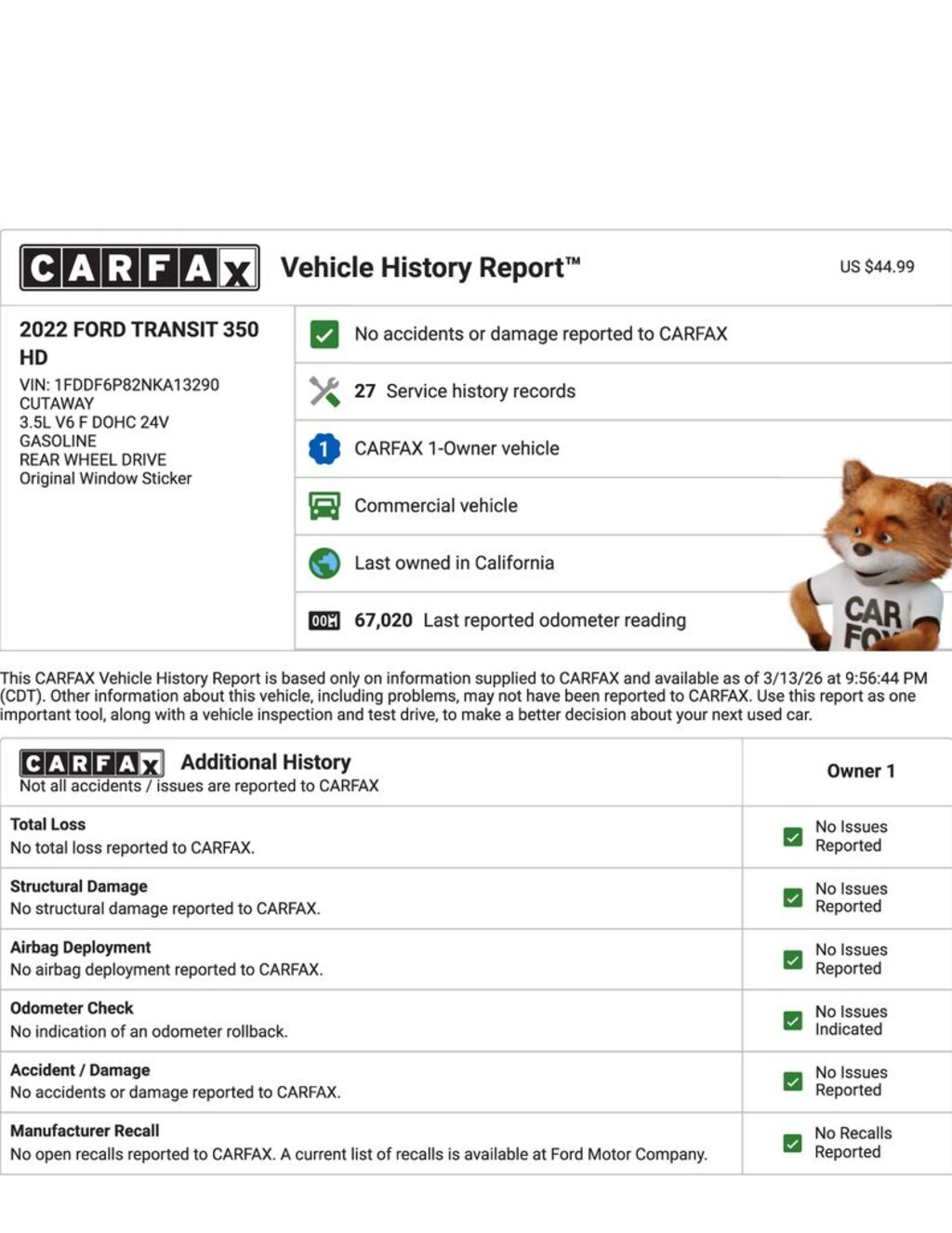 CARFAX Vehicle History Report™ US $44.99

2022 FORD TRANSIT 350 HD
VIN: 1FDDF6P82NKA13290
CUTAWAY
3.5L V6 F DOHC 24V
GASOLINE
REAR WHEEL DRIVE
Original Window Sticker

No accidents or damage reported to CARFAX

27 Service history records

1 CARFAX 1-Owner vehicle

Commercial vehicle

Last owned in California

67,020 Last reported odometer reading

CAR FO

This CARFAX Vehicle History Report is based only on information supplied to CARFAX and available as of 3/13/26 at 9:56:44 PM (CDT). Other information about this vehicle, including problems, may not have been reported to CARFAX. Use this report as one important tool, along with a vehicle inspection and test drive, to make a better decision about your next used car.

| CARFAX Additional History Not all accidents / issues are reported to CARFAX | Owner 1 |
|---|---|
| Total Loss No total loss reported to CARFAX. | No Issues Reported |
| Structural Damage No structural damage reported to CARFAX. | No Issues Reported |
| Airbag Deployment No airbag deployment reported to CARFAX. | No Issues Reported |
| Odometer Check No indication of an odometer rollback. | No Issues Indicated |
| Accident / Damage No accidents or damage reported to CARFAX. | No Issues Reported |
| Manufacturer Recall No open recalls reported to CARFAX. A current list of recalls is available at Ford Motor Company. | No Recalls Reported |